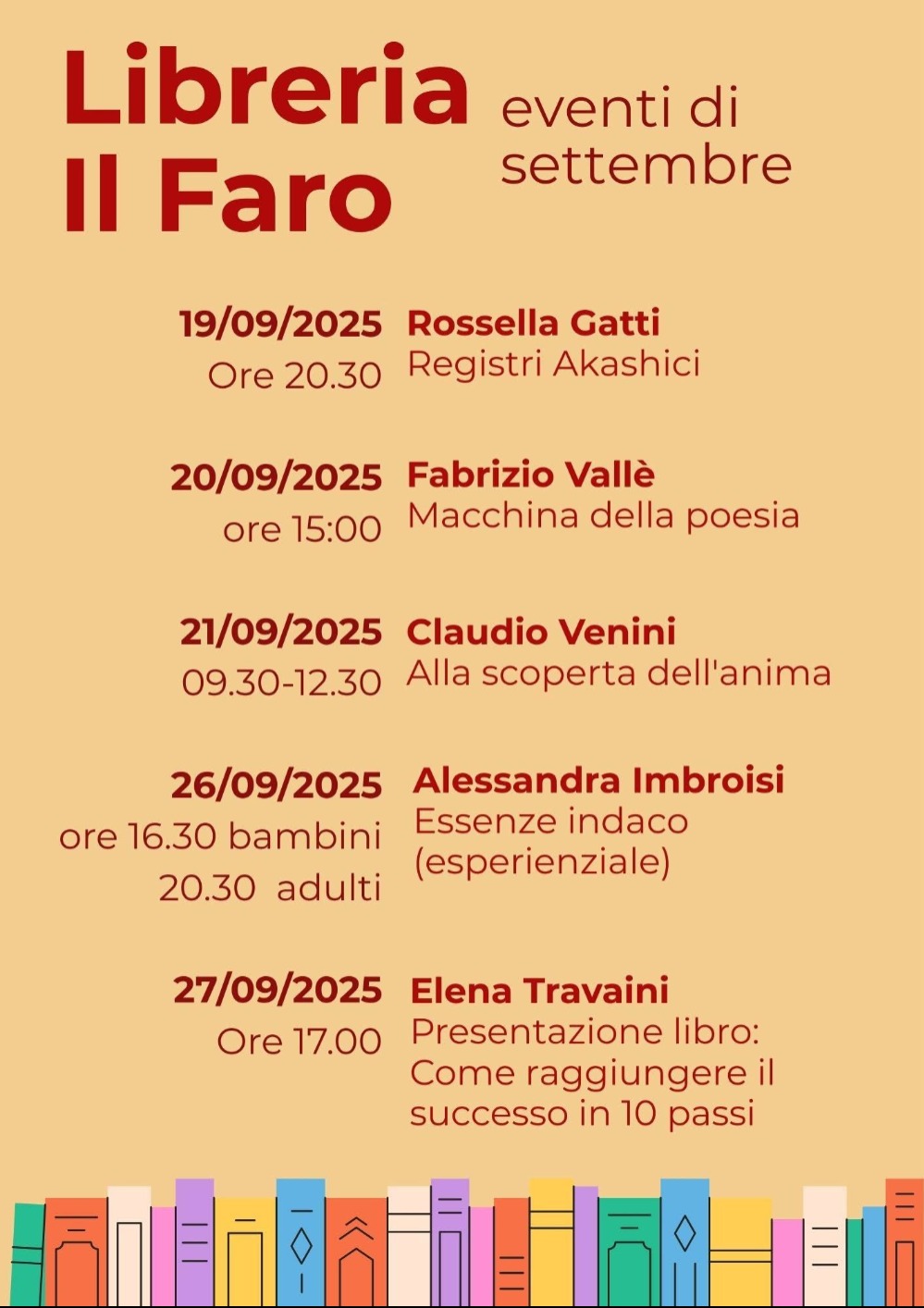 Libreria Il Faro

eventi di settembre

19/09/2025
Ore 20.30
Rossella Gatti
Registri Akashici

20/09/2025
ore 15:00
Fabrizio Vallè
Macchina della poesia

21/09/2025
09.30-12.30
Claudio Venini
Alla scoperta dell'anima

26/09/2025
ore 16.30 bambini
20.30 adulti
Alessandra Imbroisi
Essenze indaco (esperienziale)

27/09/2025
Ore 17.00
Elena Travaini
Presentazione libro: Come raggiungere il successo in 10 passi